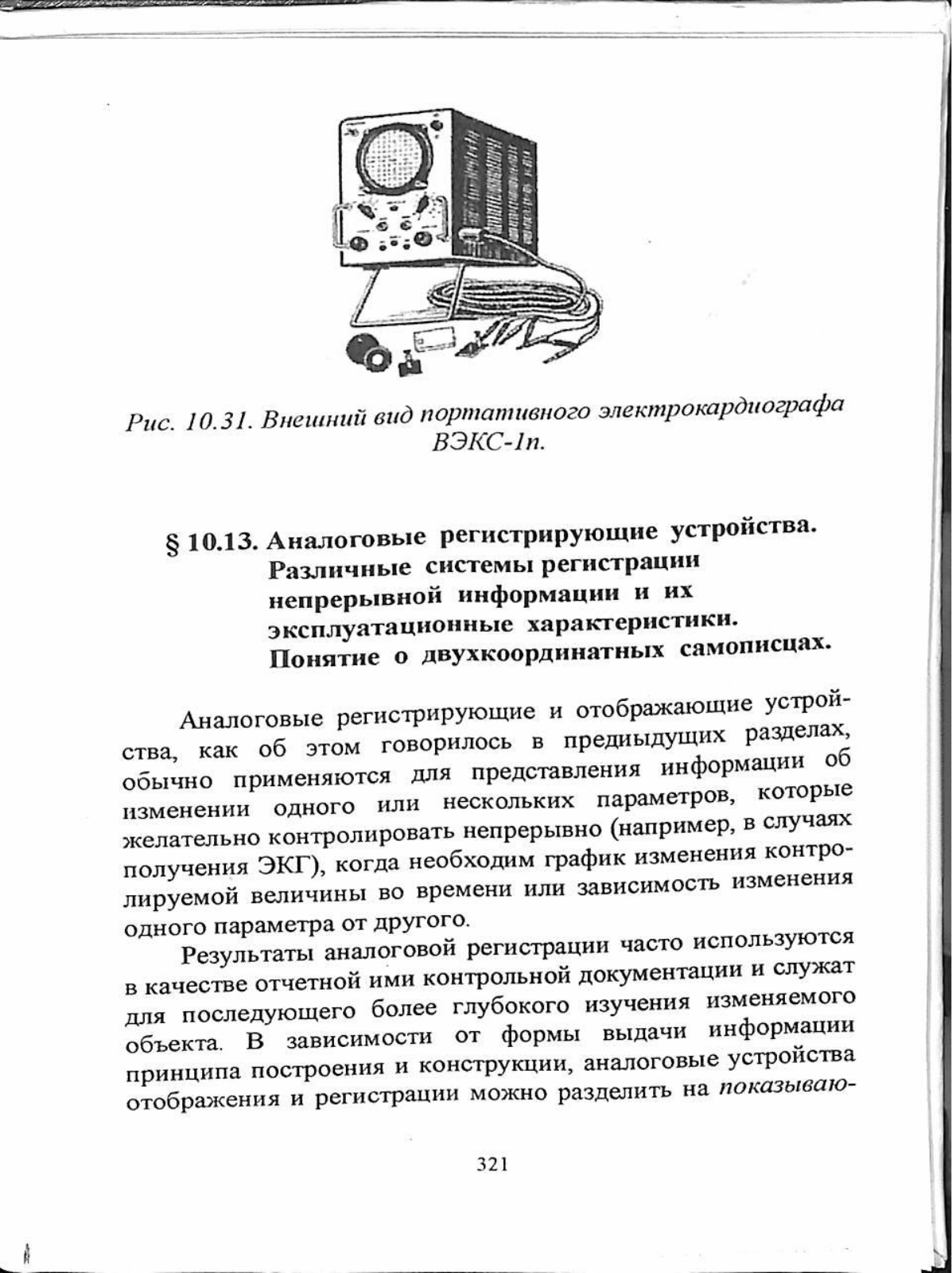 Рис. 10.31. Внешний вид портативного электрокардиографа ВЭКС-1п.

§ 10.13. Аналоговые регистрирующие устройства. Различные системы регистрации непрерывной информации и их эксплуатационные характеристики. Понятие о двухкоординатных самописцах.

Аналоговые регистрирующие и отображающие устройства, как об этом говорилось в предиыдущих разделах, обычно применяются для представления информации об изменении одного или нескольких параметров, которые желательно контролировать непрерывно (например, в случаях получения ЭКГ), когда необходим график изменения контролируемой величины во времени или зависимость изменения одного параметра от другого.

Результаты аналоговой регистрации часто используются в качестве отчетной ими контрольной документации и служат для последующего более глубокого изучения изменяемого объекта. В зависимости от формы выдачи информации принципа построения и конструкции, аналоговые устройства отображения и регистрации можно разделить на показываю-

321